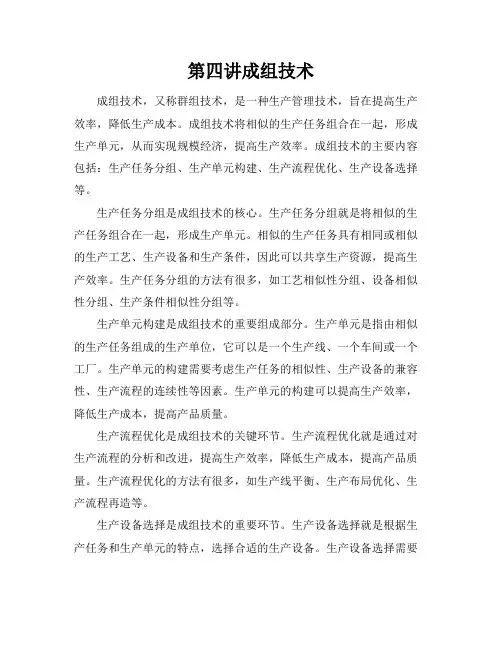 第四讲成组技术

成组技术，又称群组技术，是一种生产管理技术，旨在提高生产效率，降低生产成本。成组技术将相似的生产任务组合在一起，形成生产单元，从而实现规模经济，提高生产效率。成组技术的主要内容包括：生产任务分组、生产单元构建、生产流程优化、生产设备选择等。

生产任务分组是成组技术的核心。生产任务分组就是将相似的生产任务组合在一起，形成生产单元。相似的生产任务具有相同或相似的生产工艺、生产设备和生产条件，因此可以共享生产资源，提高生产效率。生产任务分组的方法有很多，如工艺相似性分组、设备相似性分组、生产条件相似性分组等。

生产单元构建是成组技术的重要组成部分。生产单元是指由相似的生产任务组成的生产单位，它可以是一个生产线、一个车间或一个工厂。生产单元的构建需要考虑生产任务的相似性、生产设备的兼容性、生产流程的连续性等因素。生产单元的构建可以提高生产效率，降低生产成本，提高产品质量。

生产流程优化是成组技术的关键环节。生产流程优化就是通过对生产流程的分析和改进，提高生产效率，降低生产成本，提高产品质量。生产流程优化的方法有很多，如生产线平衡、生产布局优化、生产流程再造等。

生产设备选择是成组技术的重要环节。生产设备选择就是根据生产任务和生产单元的特点，选择合适的生产设备。生产设备选择需要